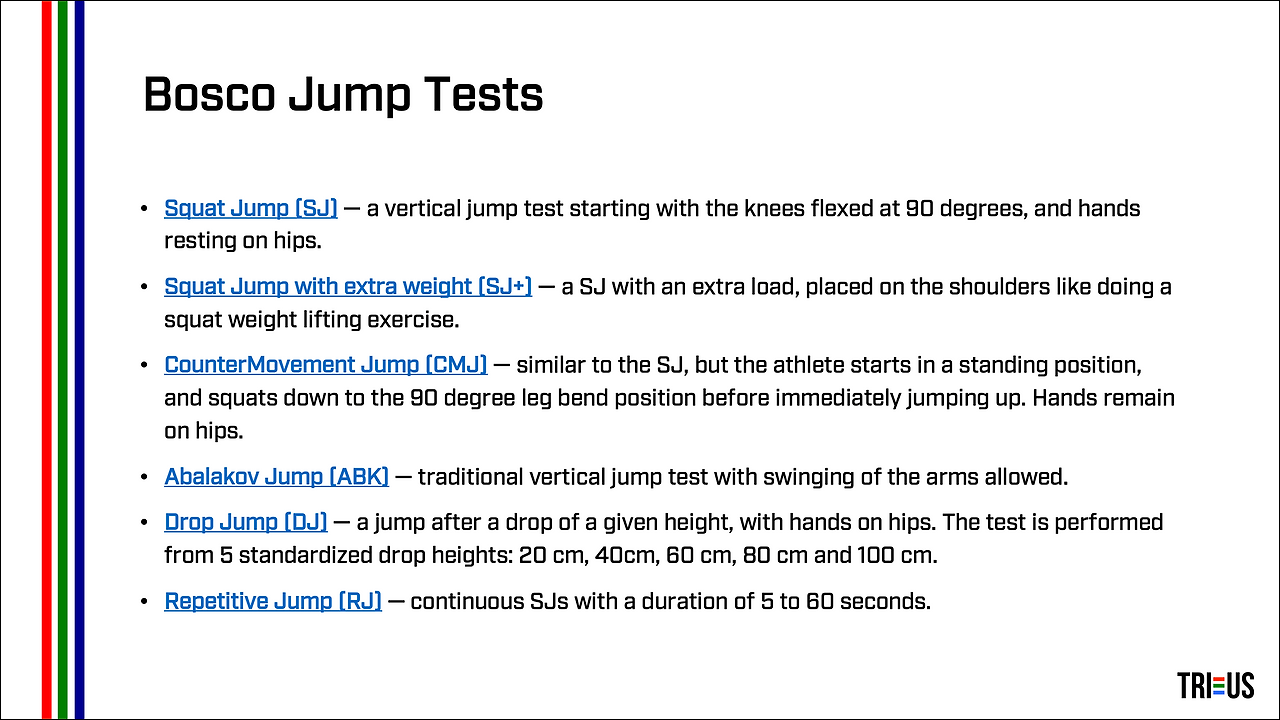 Bosco Jump Tests

• Squat Jump (SJ) — a vertical jump test starting with the knees flexed at 90 degrees, and hands resting on hips.

• Squat Jump with extra weight (SJ+) — a SJ with an extra load, placed on the shoulders like doing a squat weight lifting exercise.

• CounterMovement Jump (CMJ) — similar to the SJ, but the athlete starts in a standing position, and squats down to the 90 degree leg bend position before immediately jumping up. Hands remain on hips.

• Abalakov Jump (ABK) — traditional vertical jump test with swinging of the arms allowed.

• Drop Jump (DJ) — a jump after a drop of a given height, with hands on hips. The test is performed from 5 standardized drop heights: 20 cm, 40cm, 60 cm, 80 cm and 100 cm.

• Repetitive Jump (RJ) — continuous SJs with a duration of 5 to 60 seconds.

TRIEUS